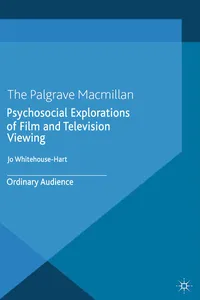 The Palgrave Macmillan

Psychosocial Explorations of Film and Television Viewing

Jo Whitehouse-Hart

Ordinary Audience